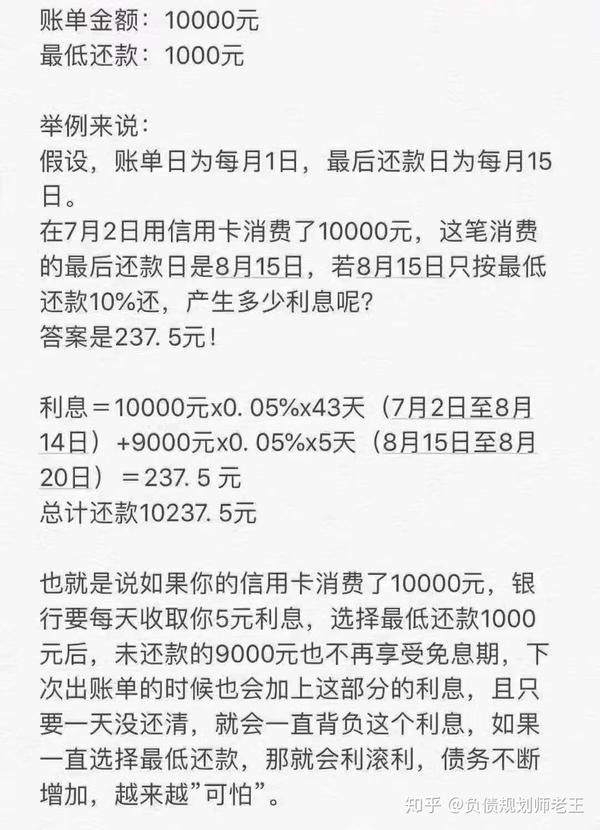 账单金额：10000元
最低还款：1000元

举例来说：
假设，账单日为每月1日，最后还款日为每月15日。
在7月2日用信用卡消费了10000元，这笔消费的最后还款日是8月15日，若8月15日只按最低还款10%还，产生多少利息呢?
答案是237. 5元！

利息＝10000元x0. 05%x43天（7月2日至8月14日）+9000元x0. 05%x5天（8月15日至8月20日）＝237. 5 元
总计还款10237. 5元

也就是说如果你的信用卡消费了10000元，银行要每天收取你5元利息，选择最低还款1000元后，未还款的9000元也不再享受免息期，下次出账单的时候也会加上这部分的利息，且只要一天没还清，就会一直背负这个利息，如果一直选择最低还款，那就会利滚利，债务不断增加，越来越”可怕”。

知乎 @负债规划师老王